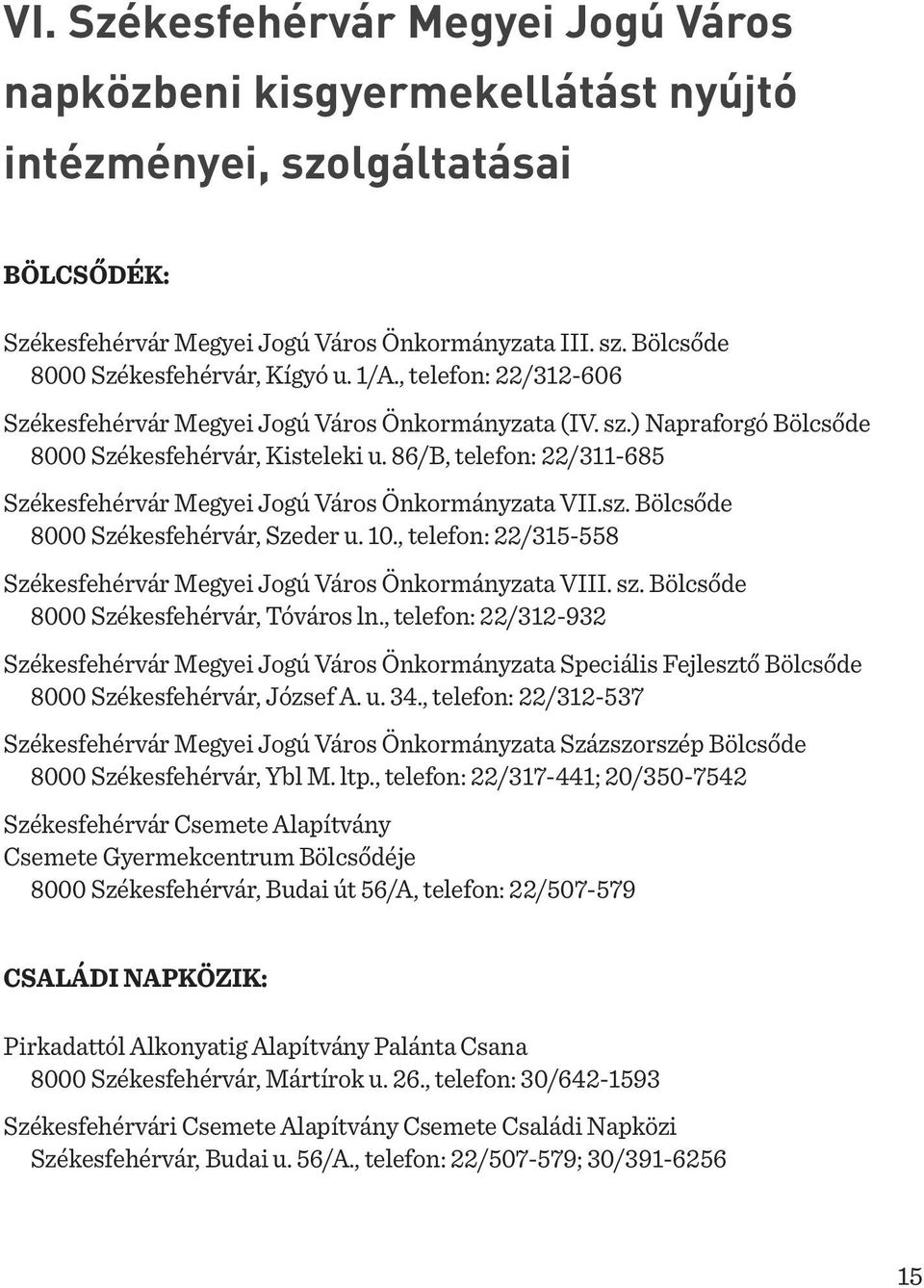 VI. Székesfehérvár Megyei Jogú Város napközbeni kisgyermekellátást nyújtó intézményei, szolgáltatásai

BÖLCSŐDÉK:

Székesfehérvár Megyei Jogú Város Önkormányzata III. sz. Bölcsőde
8000 Székesfehérvár, Kígyó u. 1/A., telefon: 22/312-606

Székesfehérvár Megyei Jogú Város Önkormányzata (IV. sz.) Napraforgó Bölcsőde
8000 Székesfehérvár, Kisteleki u. 86/B, telefon: 22/311-685

Székesfehérvár Megyei Jogú Város Önkormányzata VII.sz. Bölcsőde
8000 Székesfehérvár, Szeder u. 10., telefon: 22/315-558

Székesfehérvár Megyei Jogú Város Önkormányzata VIII. sz. Bölcsőde
8000 Székesfehérvár, Tóváros ln., telefon: 22/312-932

Székesfehérvár Megyei Jogú Város Önkormányzata Speciális Fejlesztő Bölcsőde
8000 Székesfehérvár, József A. u. 34., telefon: 22/312-537

Székesfehérvár Megyei Jogú Város Önkormányzata Százszorszép Bölcsőde
8000 Székesfehérvár, Ybl M. ltp., telefon: 22/317-441; 20/350-7542

Székesfehérvár Csemete Alapítvány
Csemete Gyermekcentrum Bölcsődéje
8000 Székesfehérvár, Budai út 56/A, telefon: 22/507-579

CSALÁDI NAPKÖZIK:

Pirkadattól Alkonyatig Alapítvány Palánta Csana
8000 Székesfehérvár, Mártírok u. 26., telefon: 30/642-1593

Székesfehérvári Csemete Alapítvány Csemete Családi Napközi
Székesfehérvár, Budai u. 56/A., telefon: 22/507-579; 30/391-6256

15